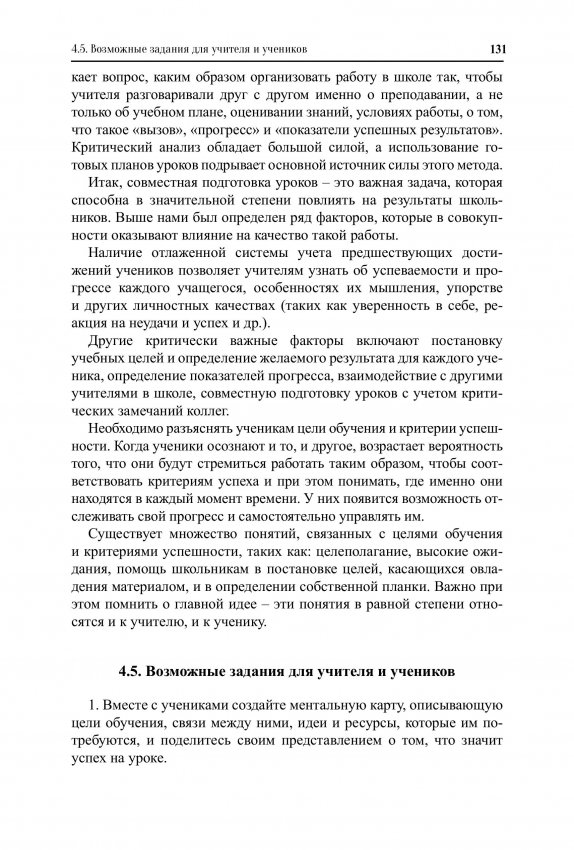 4.5. Возможные задания для учителя и учеников 131

кает вопрос, каким образом организовать работу в школе так, чтобы учителя разговаривали друг с другом именно о преподавании, а не только об учебном плане, оценивании знаний, условиях работы, о том, что такое «вызов», «прогресс» и «показатели успешных результатов». Критический анализ обладает большой силой, а использование готовых планов уроков подрывает основной источник силы этого метода.

Итак, совместная подготовка уроков – это важная задача, которая способна в значительной степени повлиять на результаты школьников. Выше нами был определен ряд факторов, которые в совокупности оказывают влияние на качество такой работы.

Наличие отлаженной системы учета предшествующих достижений учеников позволяет учителям узнать об успеваемости и прогрессе каждого учащегося, особенностях их мышления, упорстве и других личностных качествах (таких как уверенность в себе, реакция на неудачи и успех и др.).

Другие критически важные факторы включают постановку учебных целей и определение желаемого результата для каждого ученика, определение показателей прогресса, взаимодействие с другими учителями в школе, совместную подготовку уроков с учетом критических замечаний коллег.

Необходимо разъяснять ученикам цели обучения и критерии успешности. Когда ученики осознают и то, и другое, возрастает вероятность того, что они будут стремиться работать таким образом, чтобы соответствовать критериям успеха и при этом понимать, где именно они находятся в каждый момент времени. У них появится возможность отслеживать свой прогресс и самостоятельно управлять им.

Существует множество понятий, связанных с целями обучения и критериями успешности, таких как: целеполагание, высокие ожидания, помощь школьникам в постановке целей, касающихся овладения материалом, и в определении собственной планки. Важно при этом помнить о главной идее – эти понятия в равной степени относятся и к учителю, и к ученику.

4.5. Возможные задания для учителя и учеников

1. Вместе с учениками создайте ментальную карту, описывающую цели обучения, связи между ними, идеи и ресурсы, которые им потребуются, и поделитесь своим представлением о том, что значит успех на уроке.